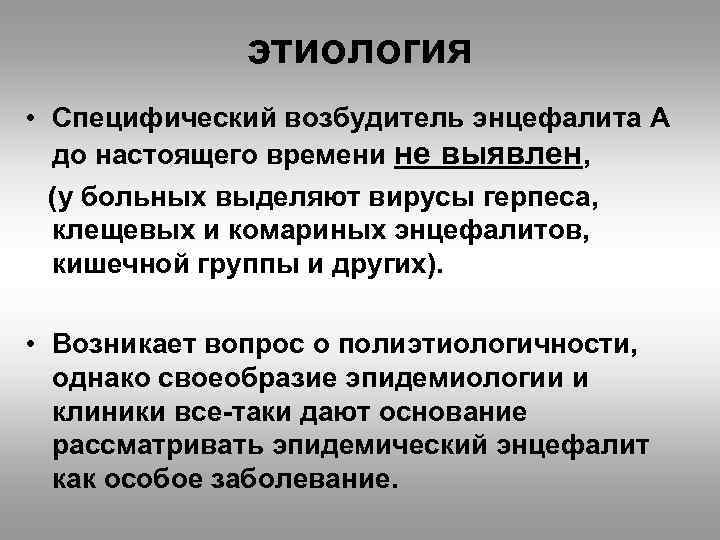 ЭТИОЛОГИЯ

• Специфический возбудитель энцефалита А до настоящего времени не выявлен,

(у больных выделяют вирусы герпеса, клещевых и комариных энцефалитов, кишечной группы и других).

• Возникает вопрос о полиэтиологичности, однако своеобразие эпидемиологии и клиники все-таки дают основание рассматривать эпидемический энцефалит как особое заболевание.